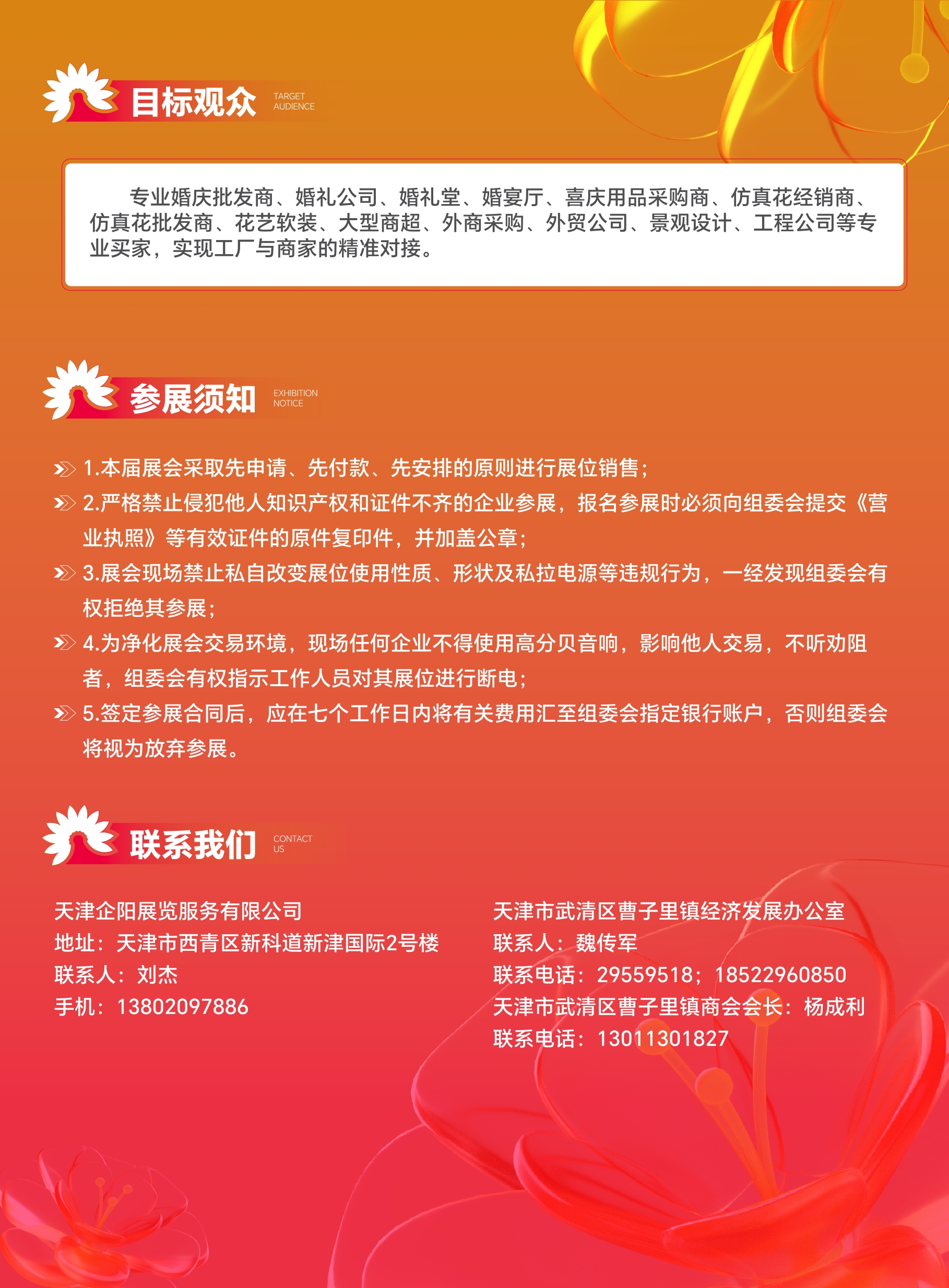 目标观众 TARGET AUDIENCE

专业婚庆批发商、婚礼公司、婚礼堂、婚宴厅、喜庆用品采购商、仿真花经销商、仿真花批发商、花艺软装、大型商超、外商采购、外贸公司、景观设计、工程公司等专业买家，实现工厂与商家的精准对接。

参展须知 EXHIBITION NOTICE

1.本届展会采取先申请、先付款、先安排的原则进行展位销售；

2.严格禁止侵犯他人知识产权和证件不齐的企业参展，报名参展时必须向组委会提交《营业执照》等有效证件的原件复印件，并加盖公章；

3.展会现场禁止私自改变展位使用性质、形状及私拉电源等违规行为，一经发现组委会有权拒绝其参展；

4.为净化展会交易环境，现场任何企业不得使用高分贝音响，影响他人交易，不听劝阻者，组委会有权指示工作人员对其展位进行断电；

5.签定参展合同后，应在七个工作日内将有关费用汇至组委会指定银行账户，否则组委会将视为放弃参展。

联系我们 CONTACT US

天津企阳展览服务有限公司
地址：天津市西青区新科道新津国际2号楼
联系人：刘杰
手机：13802097886

天津市武清区曹子里镇经济发展办公室
联系人：魏传军
联系电话：29559518；18522960850
天津市武清区曹子里镇商会会长：杨成利
联系电话：13011301827